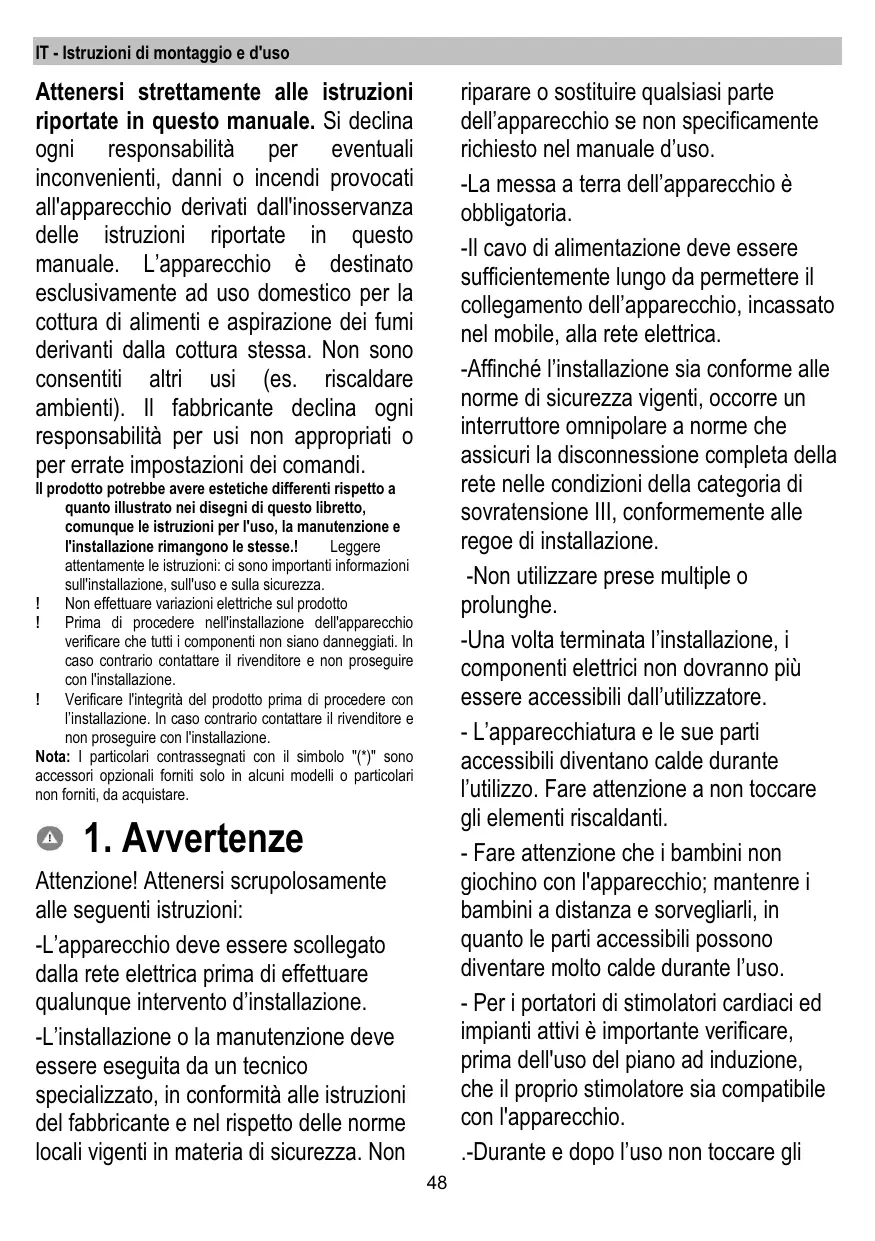 IT - Istruzioni di montaggio e d'uso

**Attenersi strettamente alle istruzioni riportate in questo manuale.** Si declina ogni responsabilità per eventuali inconvenienti, danni o incendi provocati all'apparecchio derivati dall'inosservanza delle istruzioni riportate in questo manuale. L'apparecchio è destinato esclusivamente ad uso domestico per la cottura di alimenti e aspirazione dei fumi derivanti dalla cottura stessa. Non sono consentiti altri usi (es. riscaldare ambienti). Il fabbricante declina ogni responsabilità per usi non appropriati o per errate impostazioni dei comandi.

**Il prodotto potrebbe avere estetiche differenti rispetto a quanto illustrato nei disegni di questo libretto, comunque le istruzioni per l'uso, la manutenzione e l'installazione rimangono le stesse.!** Leggere attentamente le istruzioni: ci sono importanti informazioni sull'installazione, sull'uso e sulla sicurezza.

! Non effettuare variazioni elettriche sul prodotto

! Prima di procedere nell'installazione dell'apparecchio verificare che tutti i componenti non siano danneggiati. In caso contrario contattare il rivenditore e non proseguire con l'installazione.

! Verificare l'integrità del prodotto prima di procedere con l'installazione. In caso contrario contattare il rivenditore e non proseguire con l'installazione.

**Nota:** I particolari contrassegnati con il simbolo "(*)" sono accessori opzionali forniti solo in alcuni modelli o particolari non forniti, da acquistare.

1. Avvertenze

Attenzione! Attenersi scrupolosamente alle seguenti istruzioni:

-L'apparecchio deve essere scollegato dalla rete elettrica prima di effettuare qualunque intervento d'installazione.

-L'installazione o la manutenzione deve essere eseguita da un tecnico specializzato, in conformità alle istruzioni del fabbricante e nel rispetto delle norme locali vigenti in materia di sicurezza. Non riparare o sostituire qualsiasi parte dell'apparecchio se non specificamente richiesto nel manuale d'uso.

-La messa a terra dell'apparecchio è obbligatoria.

-Il cavo di alimentazione deve essere sufficientemente lungo da permettere il collegamento dell'apparecchio, incassato nel mobile, alla rete elettrica.

-Affinché l'installazione sia conforme alle norme di sicurezza vigenti, occorre un interruttore omnipolare a norme che assicuri la disconnessione completa della rete nelle condizioni della categoria di sovratensione III, conformemente alle regoe di installazione.

-Non utilizzare prese multiple o prolunghe.

-Una volta terminata l'installazione, i componenti elettrici non dovranno più essere accessibili dall'utilizzatore.

- L'apparecchiatura e le sue parti accessibili diventano calde durante l'utilizzo. Fare attenzione a non toccare gli elementi riscaldanti.

- Fare attenzione che i bambini non giochino con l'apparecchio; mantenre i bambini a distanza e sorvegliarli, in quanto le parti accessibili possono diventare molto calde durante l'uso.

- Per i portatori di stimolatori cardiaci ed impianti attivi è importante verificare, prima dell'uso del piano ad induzione, che il proprio stimolatore sia compatibile con l'apparecchio.

.-Durante e dopo l'uso non toccare gli

48